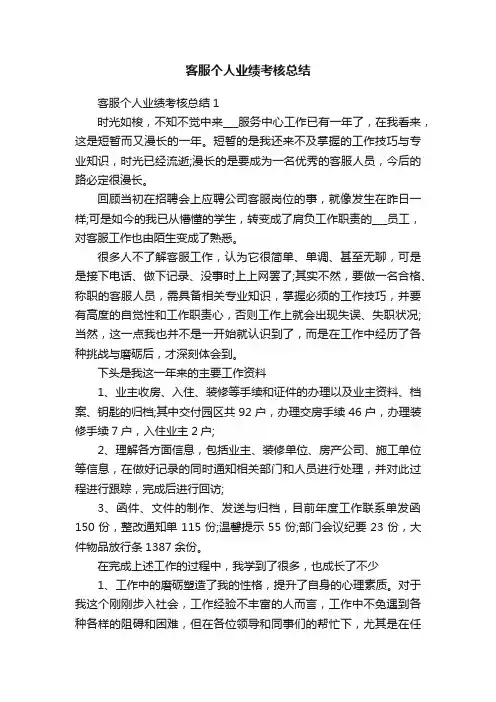 客服个人业绩考核总结

客服个人业绩考核总结 1

时光如梭，不知不觉中来___服务中心工作已有一年了，在我看来，这是短暂而又漫长的一年。短暂的是我还来不及掌握的工作技巧与专业知识，时光已经流逝;漫长的是要成为一名优秀的客服人员，今后的路必定很漫长。

回顾当初在招聘会上应聘公司客服岗位的事，就像发生在昨日一样;可是如今的我已从懵懂的学生，转变成了肩负工作职责的___员工，对客服工作也由陌生变成了熟悉。

很多人不了解客服工作，认为它很简单、单调、甚至无聊，可是是接下电话、做下记录、没事时上上网罢了;其实不然，要做一名合格、称职的客服人员，需具备相关专业知识，掌握必须的工作技巧，并要有高度的自觉性和工作职责心，否则工作上就会出现失误、失职状况;当然，这一点我也并不是一开始就认识到了，而是在工作中经历了各种挑战与磨砺后，才深刻体会到。

下头是我这一年来的主要工作资料

1、业主收房、入住、装修等手续和证件的办理以及业主资料、档案、钥匙的归档;其中交付园区共 92 户，办理交房手续 46 户，办理装修手续 7 户，入住业主 2 户;

2、理解各方面信息，包括业主、装修单位、房产公司、施工单位等信息，在做好记录的同时通知相关部门和人员进行处理，并对此过程进行跟踪，完成后进行回访;

3、函件、文件的制作、发送与归档，目前年度工作联系单发函 150 份，整改通知单 115 份;温馨提示 55 份;部门会议纪要 23 份，大件物品放行条 1387 余份。

在完成上述工作的过程中，我学到了很多，也成长了不少

1、工作中的磨砺塑造了我的性格，提升了自身的心理素质。对于我这个刚刚步入社会，工作经验不丰富的人而言，工作中不免遇到各种各样的阻碍和困难，但在各位领导和同事们的帮忙下，尤其是在任